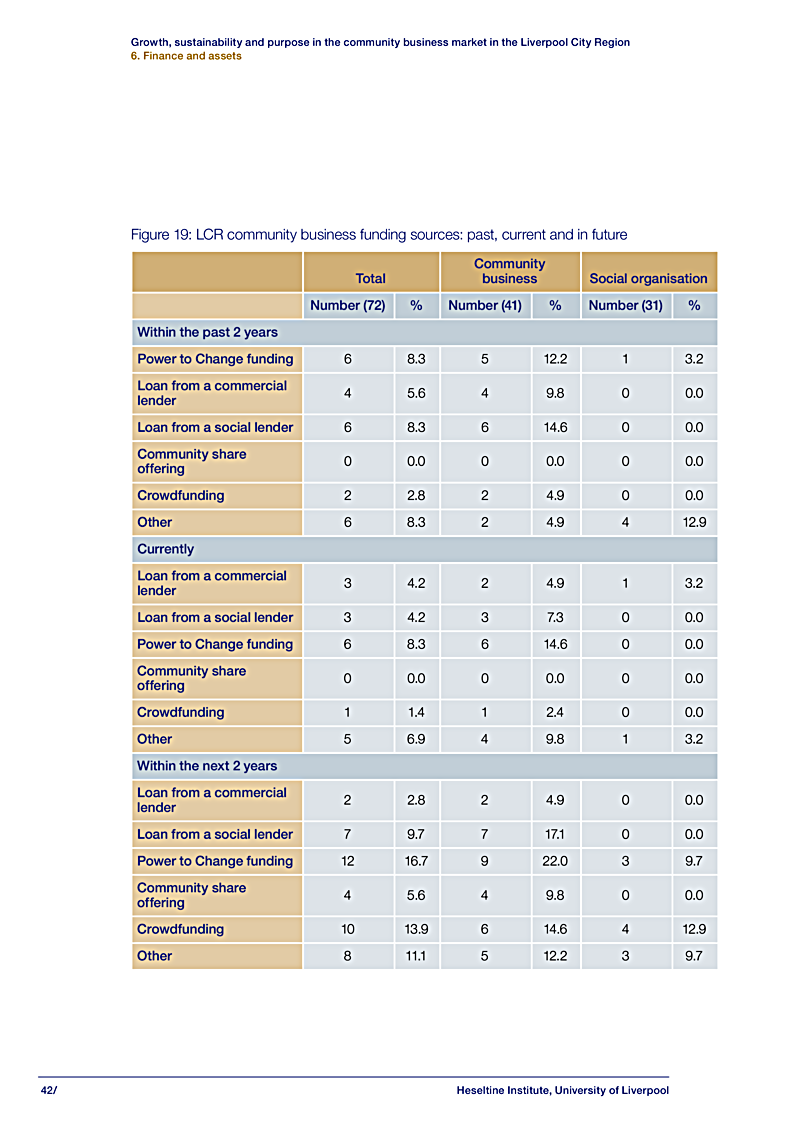 Growth, sustainability and purpose in the community business market in the Liverpool City Region
6. Finance and assets

Figure 19: LCR community business funding sources: past, current and in future

| | Total | | Community business | | Social organisation | |
|---|---|---|---|---|---|---|
| | Number (72) | % | Number (41) | % | Number (31) | % |
| Within the past 2 years | | | | | | |
| Power to Change funding | 6 | 8.3 | 5 | 12.2 | 1 | 3.2 |
| Loan from a commercial lender | 4 | 5.6 | 4 | 9.8 | 0 | 0.0 |
| Loan from a social lender | 6 | 8.3 | 6 | 14.6 | 0 | 0.0 |
| Community share offering | 0 | 0.0 | 0 | 0.0 | 0 | 0.0 |
| Crowdfunding | 2 | 2.8 | 2 | 4.9 | 0 | 0.0 |
| Other | 6 | 8.3 | 2 | 4.9 | 4 | 12.9 |
| Currently | | | | | | |
| Loan from a commercial lender | 3 | 4.2 | 2 | 4.9 | 1 | 3.2 |
| Loan from a social lender | 3 | 4.2 | 3 | 7.3 | 0 | 0.0 |
| Power to Change funding | 6 | 8.3 | 6 | 14.6 | 0 | 0.0 |
| Community share offering | 0 | 0.0 | 0 | 0.0 | 0 | 0.0 |
| Crowdfunding | 1 | 1.4 | 1 | 2.4 | 0 | 0.0 |
| Other | 5 | 6.9 | 4 | 9.8 | 1 | 3.2 |
| Within the next 2 years | | | | | | |
| Loan from a commercial lender | 2 | 2.8 | 2 | 4.9 | 0 | 0.0 |
| Loan from a social lender | 7 | 9.7 | 7 | 17.1 | 0 | 0.0 |
| Power to Change funding | 12 | 16.7 | 9 | 22.0 | 3 | 9.7 |
| Community share offering | 4 | 5.6 | 4 | 9.8 | 0 | 0.0 |
| Crowdfunding | 10 | 13.9 | 6 | 14.6 | 4 | 12.9 |
| Other | 8 | 11.1 | 5 | 12.2 | 3 | 9.7 |

42/ Heseltine Institute, University of Liverpool